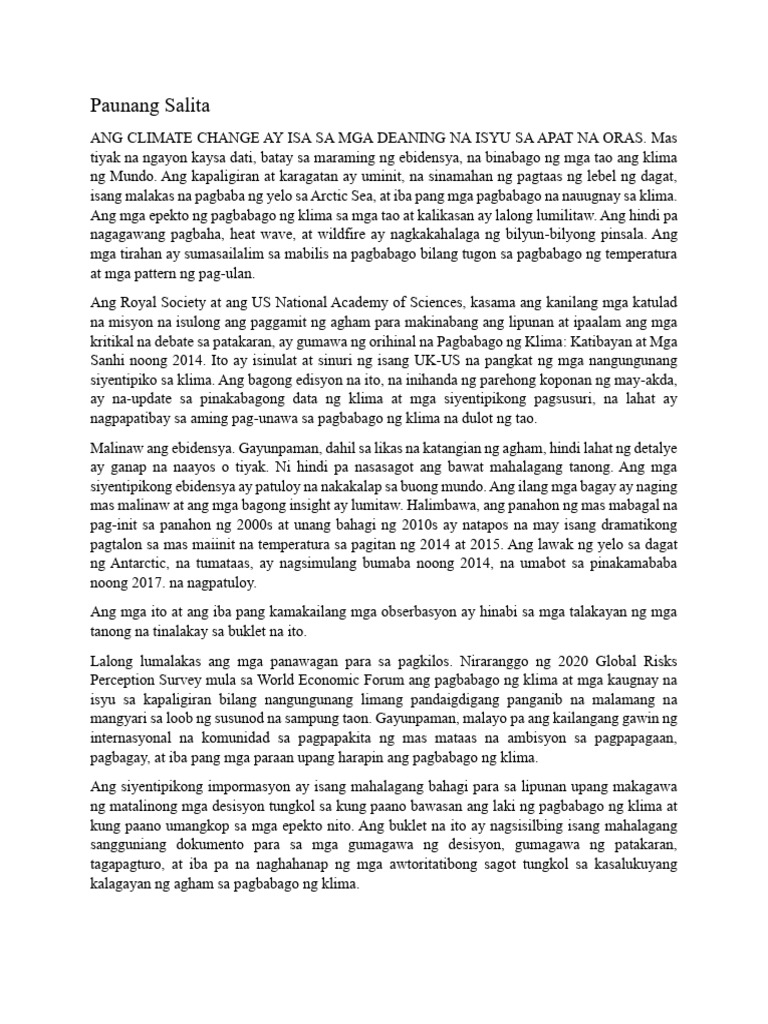 Paunang Salita

ANG CLIMATE CHANGE AY ISA SA MGA DEANING NA ISYU SA APAT NA ORAS. Mas tiyak na ngayon kaysa dati, batay sa maraming ng ebidensya, na binabago ng mga tao ang klima ng Mundo. Ang kapaligiran at karagatan ay uminit, na sinamahan ng pagtaas ng lebel ng dagat, isang malakas na pagbaba ng yelo sa Arctic Sea, at iba pang mga pagbabago na nauugnay sa klima. Ang mga epekto ng pagbabago ng klima sa mga tao at kalikasan ay lalong lumilitaw. Ang hindi pa nagagawang pagbaha, heat wave, at wildfire ay nagkakahalaga ng bilyun-bilyong pinsala. Ang mga tirahan ay sumasailalim sa mabilis na pagbabago bilang tugon sa pagbabago ng temperatura at mga pattern ng pag-ulan.

Ang Royal Society at ang US National Academy of Sciences, kasama ang kanilang mga katulad na misyon na isulong ang paggamit ng agham para makinabang ang lipunan at ipaalam ang mga kritikal na debate sa patakaran, ay gumawa ng orihinal na Pagbabago ng Klima: Katibayan at Mga Sanhi noong 2014. Ito ay isinulat at sinuri ng isang UK-US na pangkat ng mga nangungunang siyentipiko sa klima. Ang bagong edisyon na ito, na inihanda ng parehong koponan ng may-akda, ay na-update sa pinakabagong data ng klima at mga siyentipikong pagsusuri, na lahat ay nagpapatibay sa aming pag-unawa sa pagbabago ng klima na dulot ng tao.

Malinaw ang ebidensya. Gayunpaman, dahil sa likas na katangian ng agham, hindi lahat ng detalye ay ganap na naayos o tiyak. Ni hindi pa nasasagot ang bawat mahalagang tanong. Ang mga siyentipikong ebidensya ay patuloy na nakakalap sa buong mundo. Ang ilang mga bagay ay naging mas malinaw at ang mga bagong insight ay lumitaw. Halimbawa, ang panahon ng mas mabagal na pag-init sa panahon ng 2000s at unang bahagi ng 2010s ay natapos na may isang dramatikong pagtalon sa mas maiinit na temperatura sa pagitan ng 2014 at 2015. Ang lawak ng yelo sa dagat ng Antarctic, na tumataas, ay nagsimulang bumaba noong 2014, na umabot sa pinakamababa noong 2017. na nagpatuloy.

Ang mga ito at ang iba pang kamakailang mga obserbasyon ay hinabi sa mga talakayan ng mga tanong na tinalakay sa buklet na ito.

Lalong lumalakas ang mga panawagan para sa pagkilos. Niraranggo ng 2020 Global Risks Perception Survey mula sa World Economic Forum ang pagbabago ng klima at mga kaugnay na isyu sa kapaligiran bilang nangungunang limang pandaigdigang panganib na malamang na mangyari sa loob ng susunod na sampung taon. Gayunpaman, malayo pa ang kailangang gawin ng internasyonal na komunidad sa pagpapakita ng mas mataas na ambisyon sa pagpapagaan, pagbagay, at iba pang mga paraan upang harapin ang pagbabago ng klima.

Ang siyentipikong impormasyon ay isang mahalagang bahagi para sa lipunan upang makagawa ng matalinong mga desisyon tungkol sa kung paano bawasan ang laki ng pagbabago ng klima at kung paano umangkop sa mga epekto nito. Ang buklet na ito ay nagsisilbing isang mahalagang sangguniang dokumento para sa mga gumagawa ng desisyon, gumagawa ng patakaran, tagapagturo, at iba pa na naghahanap ng mga awtoritatibong sagot tungkol sa kasalukuyang kalagayan ng agham sa pagbabago ng klima.